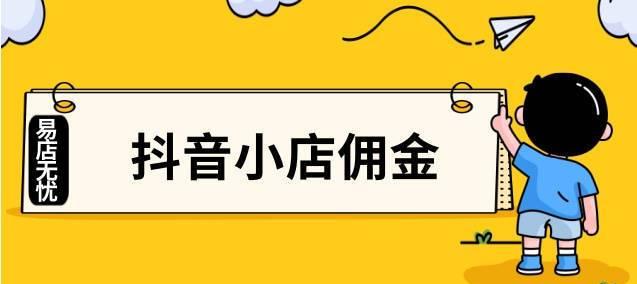 易店无忧

抖音小店佣金